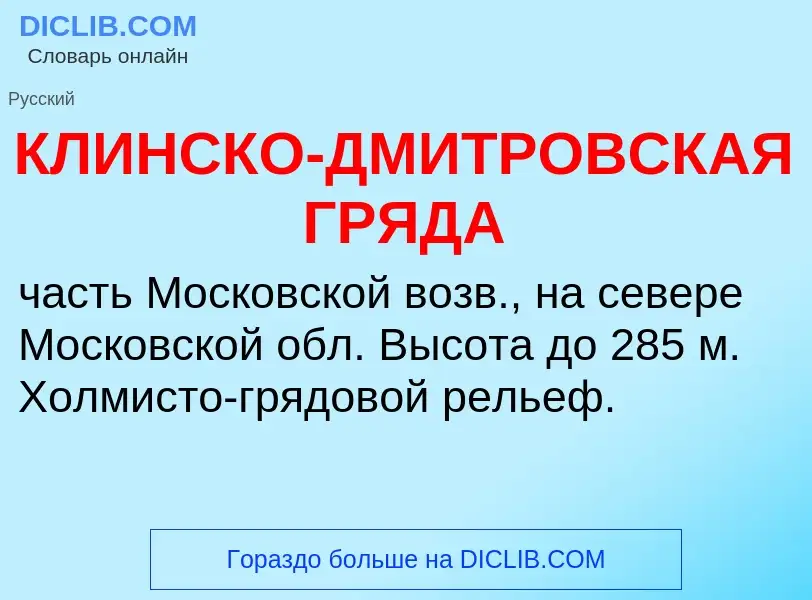 DICLIB.COM
Словарь онлайн

Русский

КЛИНСКО-ДМИТРОВСКАЯ ГРЯДА

часть Московской возв., на севере Московской обл. Высота до 285 м. Холмисто-грядовой рельеф.

Гораздо больше на DICLIB.COM